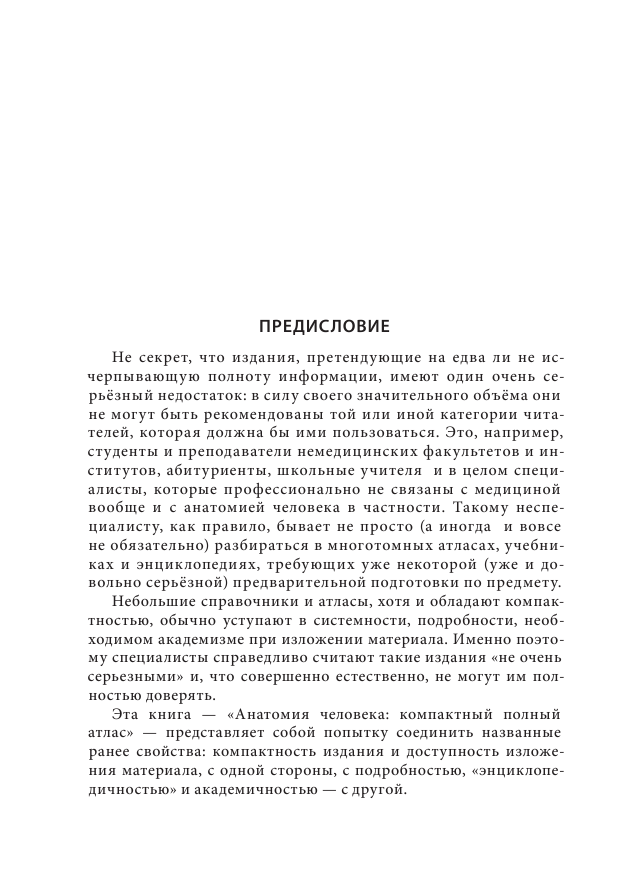 ПРЕДИСЛОВИЕ

Не секрет, что издания, претендующие на едва ли не исчерпывающую полноту информации, имеют один очень серьёзный недостаток: в силу своего значительного объёма они не могут быть рекомендованы той или иной категории читателей, которая должна бы ими пользоваться. Это, например, студенты и преподаватели немедицинских факультетов и институтов, абитуриенты, школьные учителя и в целом специалисты, которые профессионально не связаны с медициной вообще и с анатомией человека в частности. Такому неспециалисту, как правило, бывает не просто (а иногда и вовсе не обязательно) разбираться в многотомных атласах, учебниках и энциклопедиях, требующих уже некоторой (уже и довольно серьёзной) предварительной подготовки по предмету.

Небольшие справочники и атласы, хотя и обладают компактностью, обычно уступают в системности, подробности, необходимом академизме при изложении материала. Именно поэтому специалисты справедливо считают такие издания «не очень серьезными» и, что совершенно естественно, не могут им полностью доверять.

Эта книга — «Анатомия человека: компактный полный атлас» — представляет собой попытку соединить названные ранее свойства: компактность издания и доступность изложения материала, с одной стороны, с подробностью, «энциклопедичностью» и академичностью — с другой.